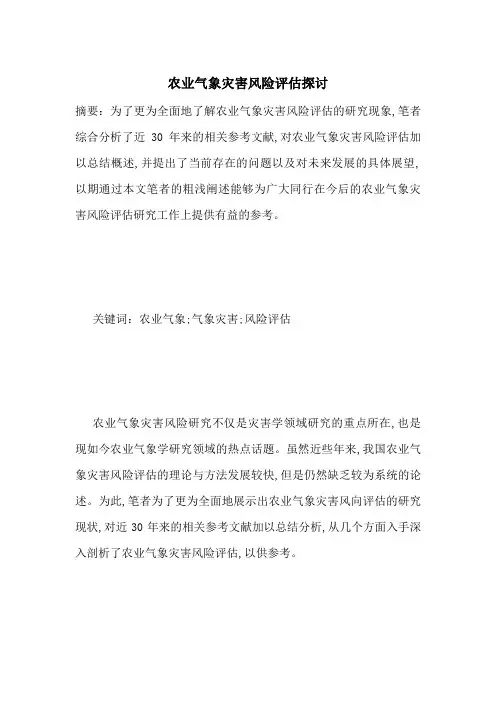 农业气象灾害风险评估探讨

摘要：为了更为全面地了解农业气象灾害风险评估的研究现象,笔者综合分析了近 30 年来的相关参考文献,对农业气象灾害风险评估加以总结概述,并提出了当前存在的问题以及对未来发展的具体展望,以期通过本文笔者的粗浅阐述能够为广大同行在今后的农业气象灾害风险评估研究工作上提供有益的参考。

关键词：农业气象;气象灾害;风险评估

农业气象灾害风险研究不仅是灾害学领域研究的重点所在,也是现如今农业气象学研究领域的热点话题。虽然近些年来,我国农业气象灾害风险评估的理论与方法发展较快,但是仍然缺乏较为系统的论述。为此,笔者为了更为全面地展示出农业气象灾害风向评估的研究现状,对近 30 年来的相关参考文献加以总结分析,从几个方面入手深入剖析了农业气象灾害风险评估,以供参考。